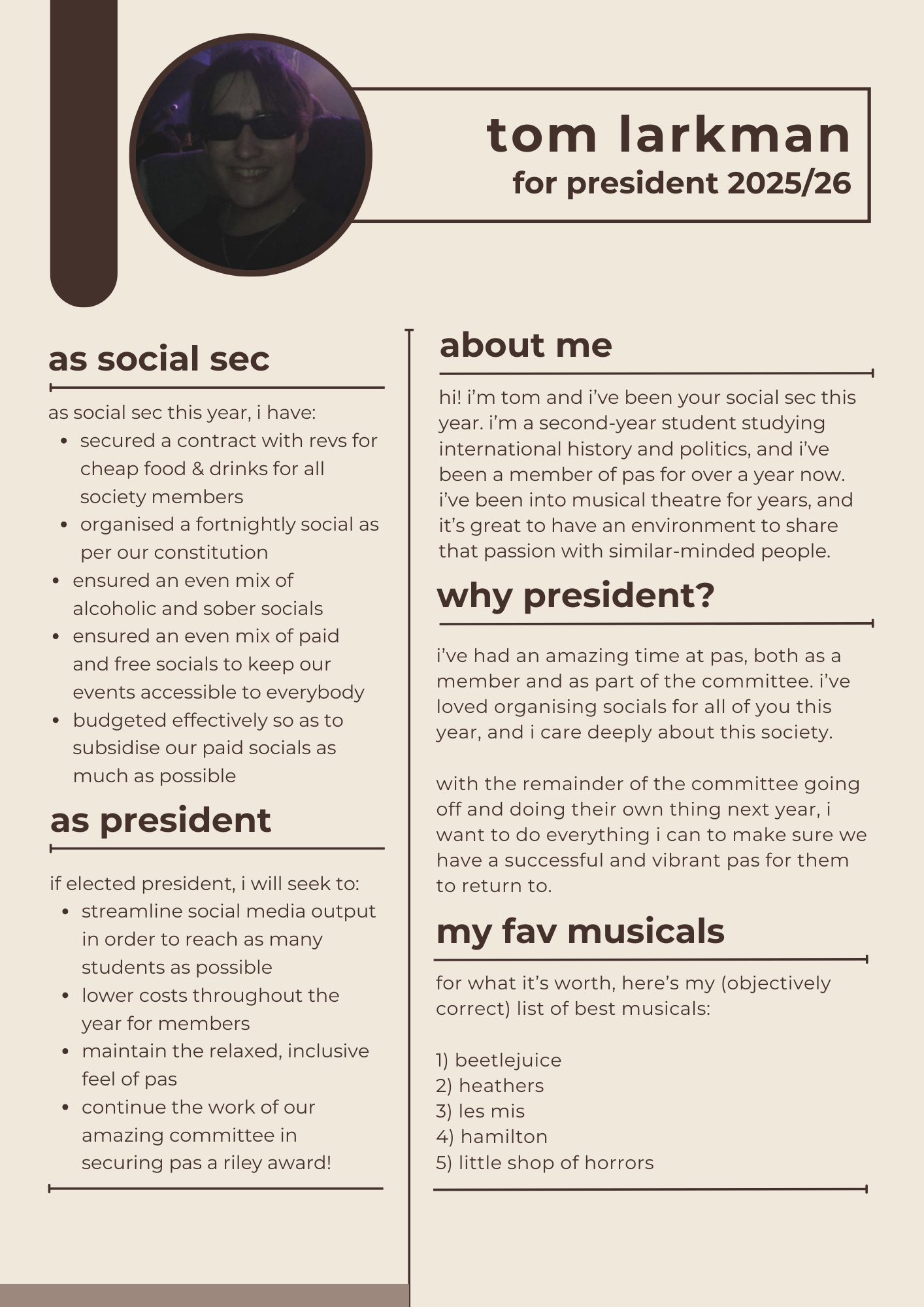 tom larkman
for president 2025/26

as social sec

as social sec this year, i have:
- secured a contract with revs for cheap food & drinks for all society members
- organised a fortnightly social as per our constitution
- ensured an even mix of alcoholic and sober socials
- ensured an even mix of paid and free socials to keep our events accessible to everybody
- budgeted effectively so as to subsidise our paid socials as much as possible

as president

if elected president, i will seek to:
- streamline social media output in order to reach as many students as possible
- lower costs throughout the year for members
- maintain the relaxed, inclusive feel of pas
- continue the work of our amazing committee in securing pas a riley award!

about me

hi! i'm tom and i've been your social sec this year. i'm a second-year student studying international history and politics, and i've been a member of pas for over a year now. i've been into musical theatre for years, and it's great to have an environment to share that passion with similar-minded people.

why president?

i've had an amazing time at pas, both as a member and as part of the committee. i've loved organising socials for all of you this year, and i care deeply about this society.

with the remainder of the committee going off and doing their own thing next year, i want to do everything i can to make sure we have a successful and vibrant pas for them to return to.

my fav musicals

for what it's worth, here's my (objectively correct) list of best musicals:

1) beetlejuice
2) heathers
3) les mis
4) hamilton
5) little shop of horrors